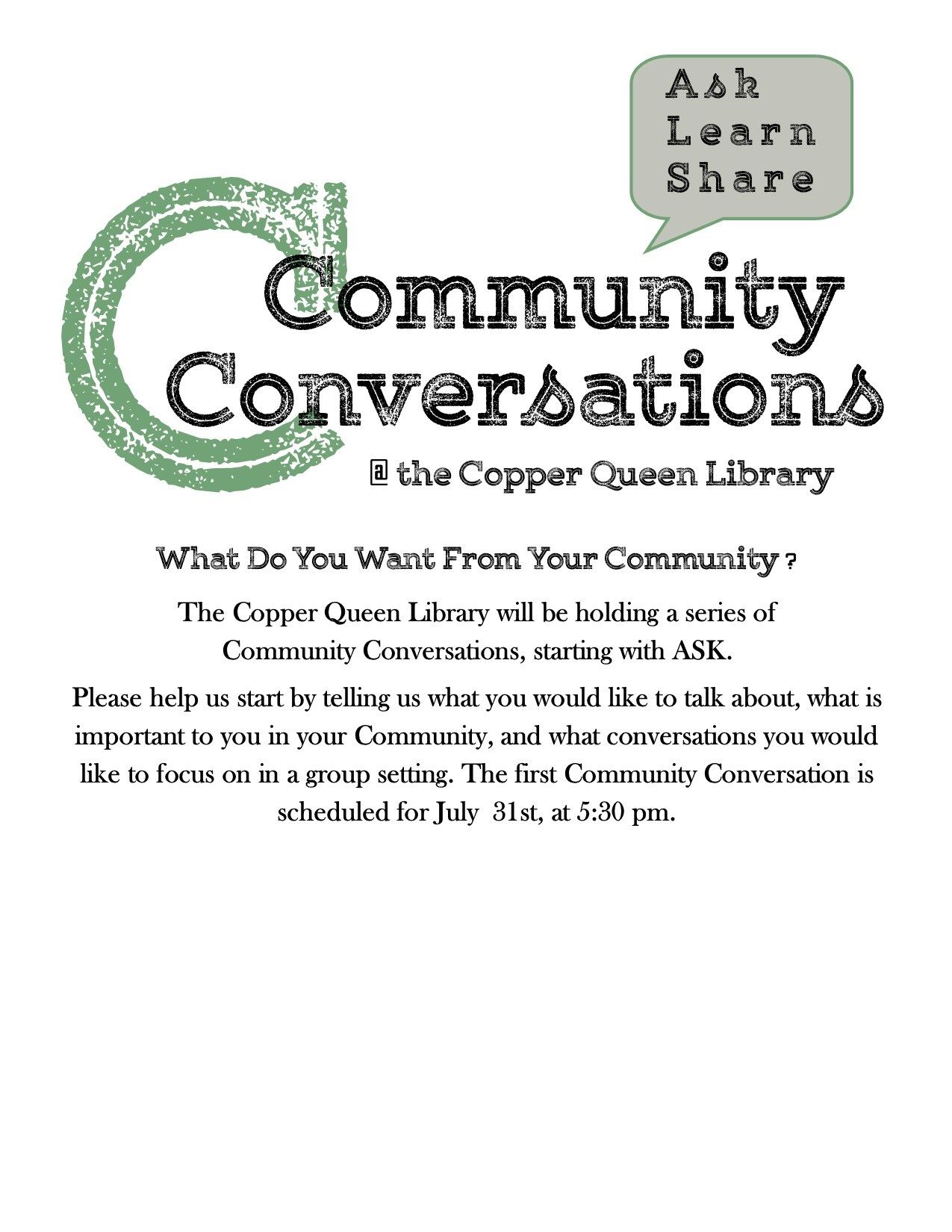 Ask
Learn
Share

Community Conversations

@ the Copper Queen Library

What Do You Want From Your Community ?

The Copper Queen Library will be holding a series of Community Conversations, starting with ASK.

Please help us start by telling us what you would like to talk about, what is important to you in your Community, and what conversations you would like to focus on in a group setting. The first Community Conversation is scheduled for July 31st, at 5:30 pm.